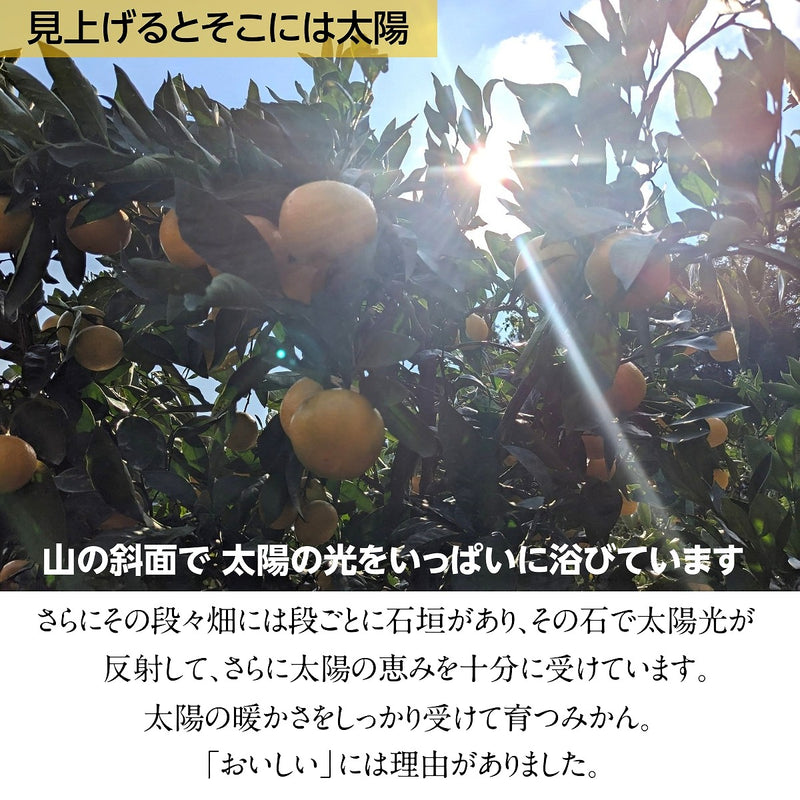 見上げるとそこには太陽

山の斜面で 太陽の光をいっぱいに浴びています

さらにその段々畑には段ごとに石垣があり、その石で太陽光が反射して、さらに太陽の恵みを十分に受けています。
太陽の暖かさをしっかり受けて育つみかん。
「おいしい」には理由がありました。